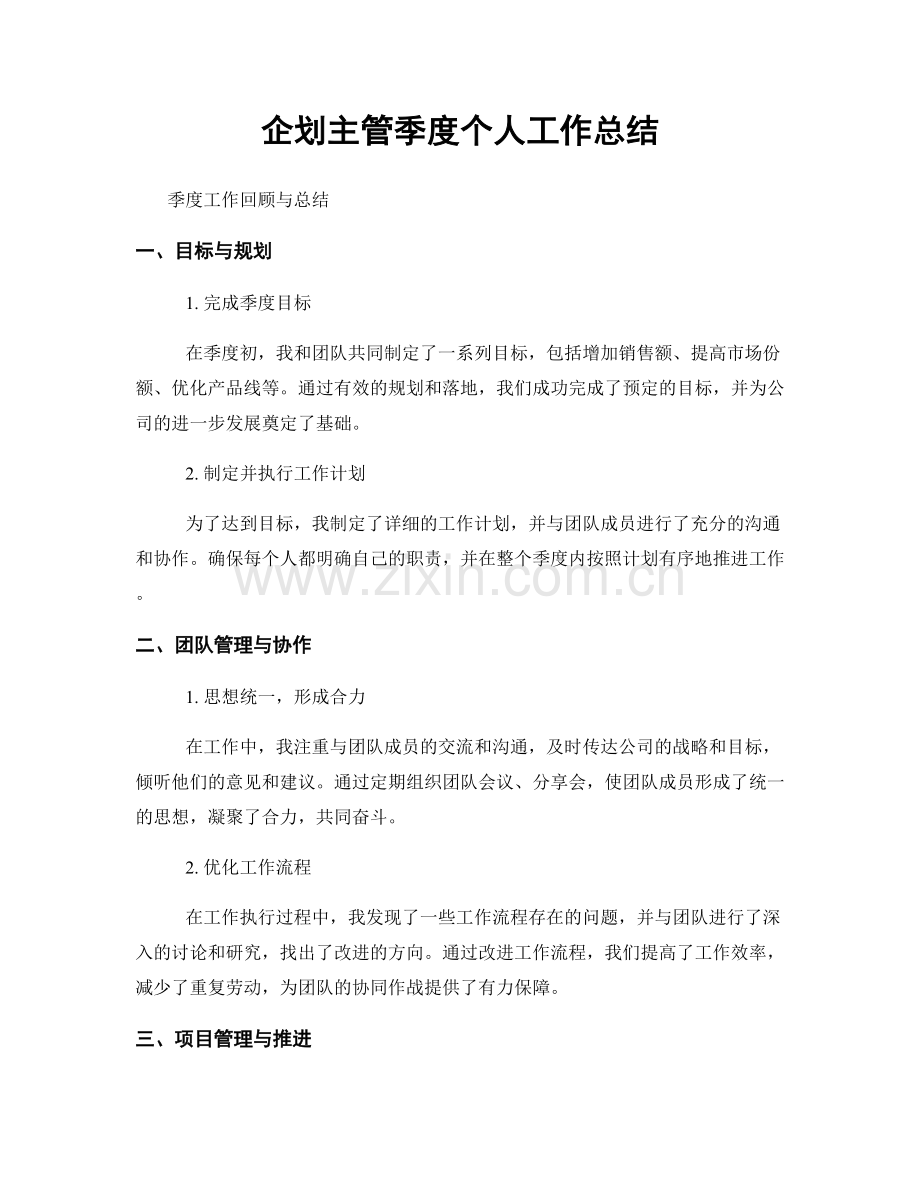 企划主管季度个人工作总结

季度工作回顾与总结

一、目标与规划

1.完成季度目标

在季度初，我和团队共同制定了一系列目标，包括增加销售额、提高市场份额、优化产品线等。通过有效的规划和落地，我们成功完成了预定的目标，并为公司的进一步发展奠定了基础。

2.制定并执行工作计划

为了达到目标，我制定了详细的工作计划，并与团队成员进行了充分的沟通和协作。确保每个人都明确自己的职责，并在整个季度内按照计划有序地推进工作。

二、团队管理与协作

1.思想统一，形成合力

在工作中，我注重与团队成员的交流和沟通，及时传达公司的战略和目标，倾听他们的意见和建议。通过定期组织团队会议、分享会，使团队成员形成了统一的思想，凝聚了合力，共同奋斗。

2.优化工作流程

在工作执行过程中，我发现了一些工作流程存在的问题，并与团队进行了深入的讨论和研究，找出了改进的方向。通过改进工作流程，我们提高了工作效率，减少了重复劳动，为团队的协同作战提供了有力保障。

三、项目管理与推进

www.zixin.com.cn